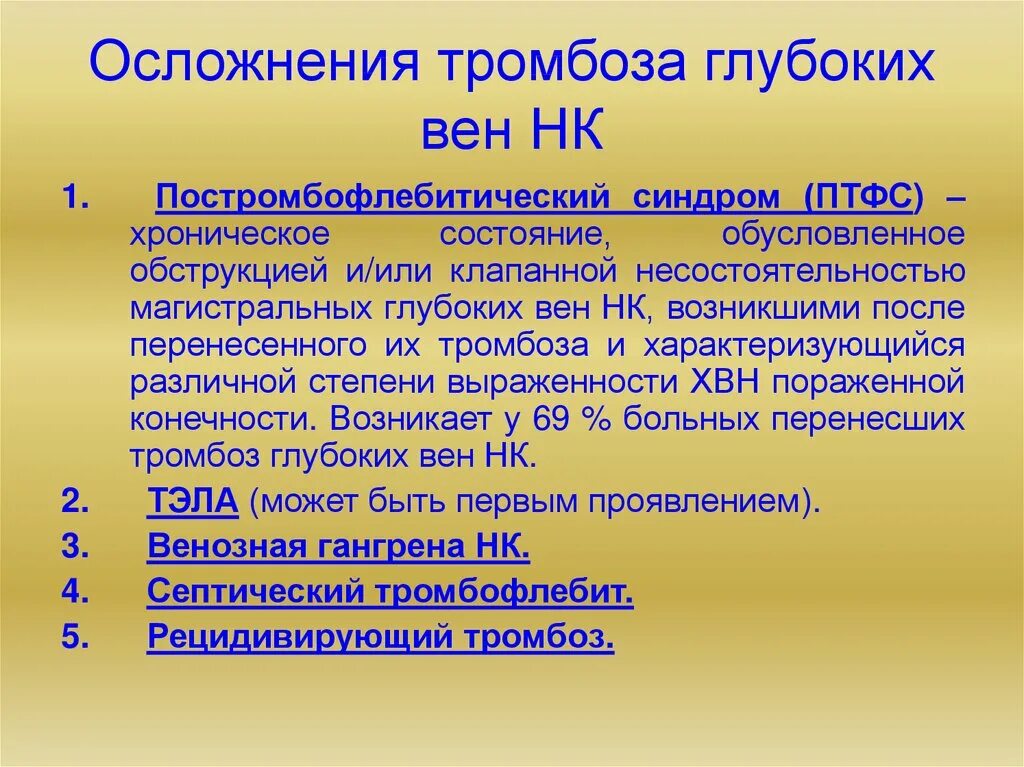 Осложнения тромбоза глубоких вен НК

1. Постромбофлебитический синдром (ПТФС) – хроническое состояние, обусловленное обструкцией и/или клапанной несостоятельностью магистральных глубоких вен НК, возникшими после перенесенного их тромбоза и характеризующийся различной степени выраженности ХВН пораженной конечности. Возникает у 69 % больных перенесших тромбоз глубоких вен НК.
2. ТЭЛА (может быть первым проявлением).
3. Венозная гангрена НК.
4. Септический тромбофлебит.
5. Рецидивирующий тромбоз.